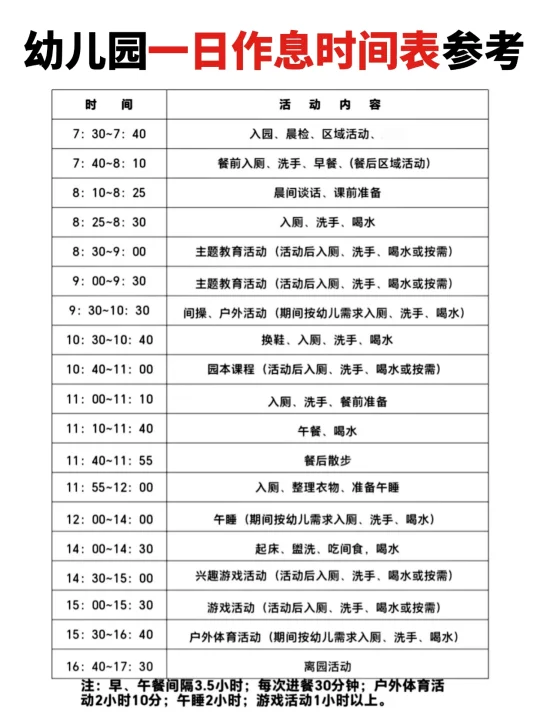 幼儿园一日作息时间表参考

| 时 间 | 活 动 内 容 |
|---|---|
| 7：30~7：40 | 入园、晨检、区域活动、 |
| 7：40~8：10 | 餐前入厕、洗手、早餐、(餐后区域活动) |
| 8：10~8：25 | 晨间谈话、课前准备 |
| 8：25~8：30 | 入厕、洗手、喝水 |
| 8：30~9：00 | 主题教育活动（活动后入厕、洗手、喝水或按需） |
| 9：00~9：30 | 主题教育活动（活动后入厕、洗手、喝水或按需） |
| 9：30~10：30 | 间操、户外活动（期间按幼儿需求入厕、洗手、喝水） |
| 10：30~10：40 | 换鞋、入厕、洗手、喝水 |
| 10：40~11：00 | 园本课程（活动后入厕、洗手、喝水或按需） |
| 11：00~11：10 | 入厕、洗手、餐前准备 |
| 11：10~11：40 | 午餐、喝水 |
| 11：40~11：55 | 餐后散步 |
| 11：55~12：00 | 入厕、整理衣物、准备午睡 |
| 12：00~14：00 | 午睡（期间按幼儿需求入厕、洗手、喝水） |
| 14：00~14：30 | 起床、盥洗、吃间食，喝水 |
| 14：30~15：00 | 兴趣游戏活动（活动后入厕、洗手、喝水或按需） |
| 15：00~15：30 | 游戏活动（活动后入厕、洗手、喝水或按需） |
| 15：30~16：40 | 户外体育活动（期间按幼儿需求入厕、洗手、喝水） |
| 16：40~17：30 | 离园活动 |

注：早、午餐间隔3.5小时；每次进餐30分钟；户外体育活动2小时10分；午睡2小时；游戏活动1小时以上。